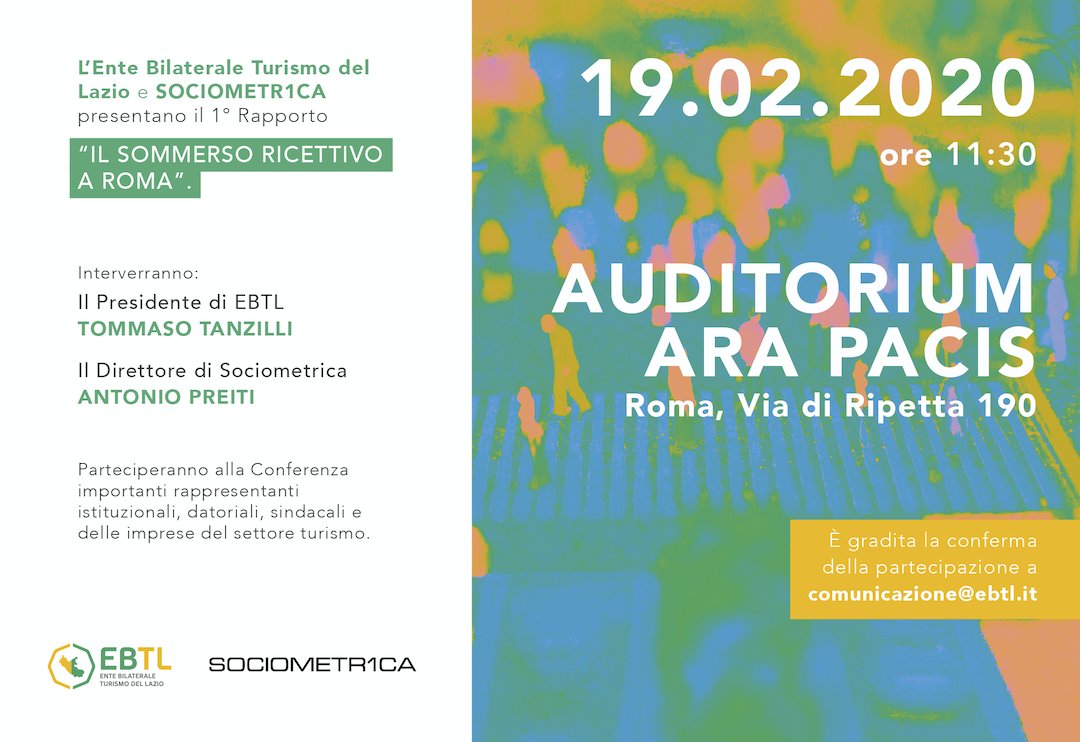 L'Ente Bilaterale Turismo del Lazio e SOCIOMETR1CA presentano il 1° Rapporto

"IL SOMMERSO RICETTIVO A ROMA".

Interverranno:

Il Presidente di EBTL
TOMMASO TANZILLI

Il Direttore di Sociometrica
ANTONIO PREITI

Parteciperanno alla Conferenza importanti rappresentanti istituzionali, datoriali, sindacali e delle imprese del settore turismo.

EBTL
ENTE BILATERALE TURISMO DEL LAZIO

SOCIOMETR1CA

19.02.2020
ore 11:30

AUDITORIUM
ARA PACIS
Roma, Via di Ripetta 190

È gradita la conferma della partecipazione a
comunicazione@ebtl.it